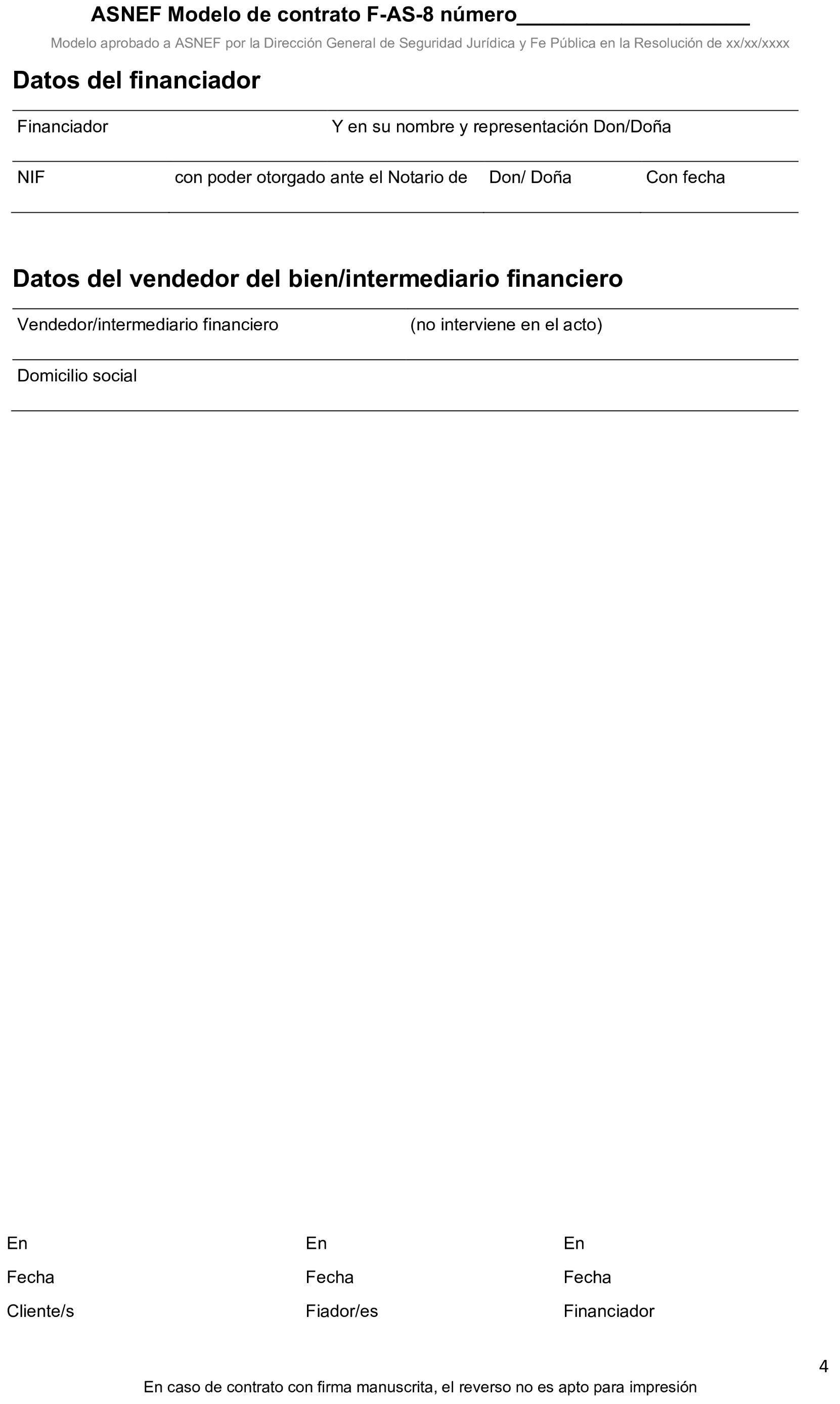 ASNEF Modelo de contrato F-AS-8 número____

Modelo aprobado a ASNEF por la Dirección General de Seguridad Jurídica y Fe Pública en la Resolución de xx/xx/xxxx

Datos del financiador

Financiador
Y en su nombre y representación Don/Doña

NIF
con poder otorgado ante el Notario de
Don/ Doña
Con fecha

Datos del vendedor del bien/intermediario financiero

Vendedor/intermediario financiero
(no interviene en el acto)

Domicilio social

En
Fecha
Cliente/s

En
Fecha
Fiador/es

En
Fecha
Financiador

4

En caso de contrato con firma manuscrita, el reverso no es apto para impresión